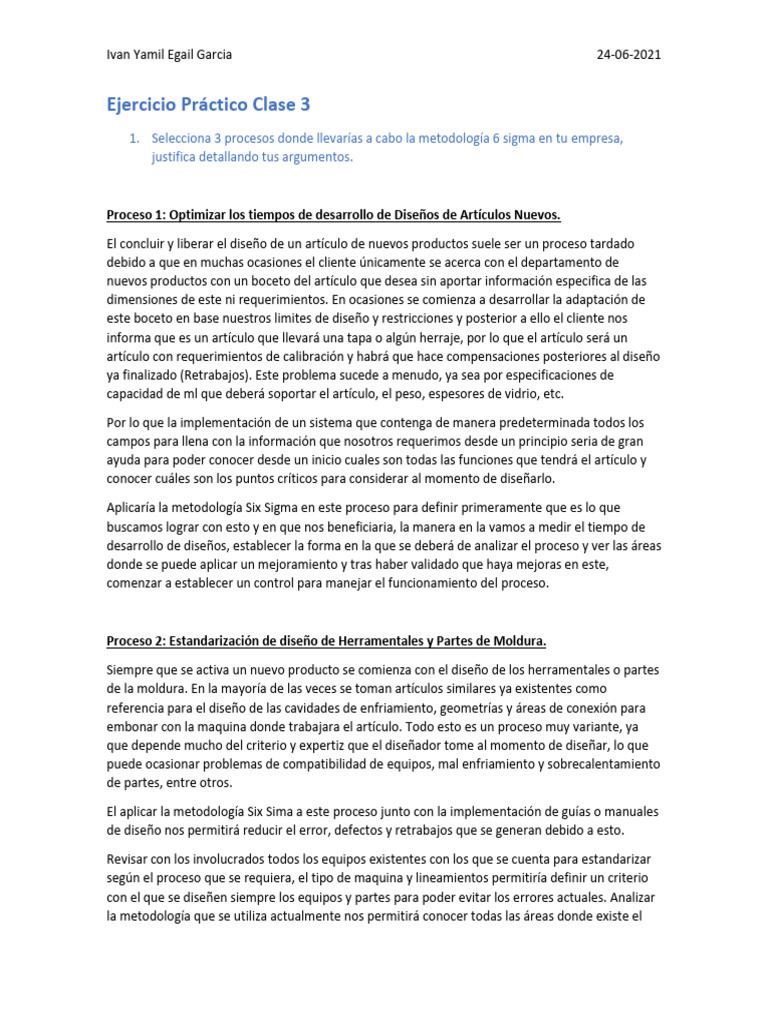 Ivan Yamil Egail Garcia

24-06-2021

Ejercicio Práctico Clase 3

1. Selecciona 3 procesos donde llevarías a cabo la metodología 6 sigma en tu empresa, justifica detallando tus argumentos.

Proceso 1: Optimizar los tiempos de desarrollo de Diseños de Artículos Nuevos.

El concluir y liberar el diseño de un artículo de nuevos productos suele ser un proceso tardado debido a que en muchas ocasiones el cliente únicamente se acerca con el departamento de nuevos productos con un boceto del artículo que desea sin aportar información especifica de las dimensiones de este ni requerimientos. En ocasiones se comienza a desarrollar la adaptación de este boceto en base nuestros limites de diseño y restricciones y posterior a ello el cliente nos informa que es un artículo que llevará una tapa o algún herraje, por lo que el artículo será un artículo con requerimientos de calibración y habrá que hace compensaciones posteriores al diseño ya finalizado (Retrabajos). Este problema sucede a menudo, ya sea por especificaciones de capacidad de ml que deberá soportar el artículo, el peso, espesores de vidrio, etc.

Por lo que la implementación de un sistema que contenga de manera predeterminada todos los campos para llena con la información que nosotros requerimos desde un principio seria de gran ayuda para poder conocer desde un inicio cuales son todas las funciones que tendrá el artículo y conocer cuáles son los puntos críticos para considerar al momento de diseñarlo.

Aplicaría la metodología Six Sigma en este proceso para definir primeramente que es lo que buscamos lograr con esto y en que nos beneficiaria, la manera en la vamos a medir el tiempo de desarrollo de diseños, establecer la forma en la que se deberá de analizar el proceso y ver las áreas donde se puede aplicar un mejoramiento y tras haber validado que haya mejoras en este, comenzar a establecer un control para manejar el funcionamiento del proceso.

Proceso 2: Estandarización de diseño de Herramentales y Partes de Moldura.

Siempre que se activa un nuevo producto se comienza con el diseño de los herramentales o partes de la moldura. En la mayoría de las veces se toman artículos similares ya existentes como referencia para el diseño de las cavidades de enfriamiento, geometrías y áreas de conexión para embonar con la maquina donde trabajara el artículo. Todo esto es un proceso muy variante, ya que depende mucho del criterio y expertiz que el diseñador tome al momento de diseñar, lo que puede ocasionar problemas de compatibilidad de equipos, mal enfriamiento y sobrecalentamiento de partes, entre otros.

El aplicar la metodología Six Sima a este proceso junto con la implementación de guías o manuales de diseño nos permitirá reducir el error, defectos y retrabajos que se generan debido a esto.

Revisar con los involucrados todos los equipos existentes con los que se cuenta para estandarizar según el proceso que se requiera, el tipo de maquina y lineamientos permitiría definir un criterio con el que se diseñen siempre los equipos y partes para poder evitar los errores actuales. Analizar la metodología que se utiliza actualmente nos permitirá conocer todas las áreas donde existe el